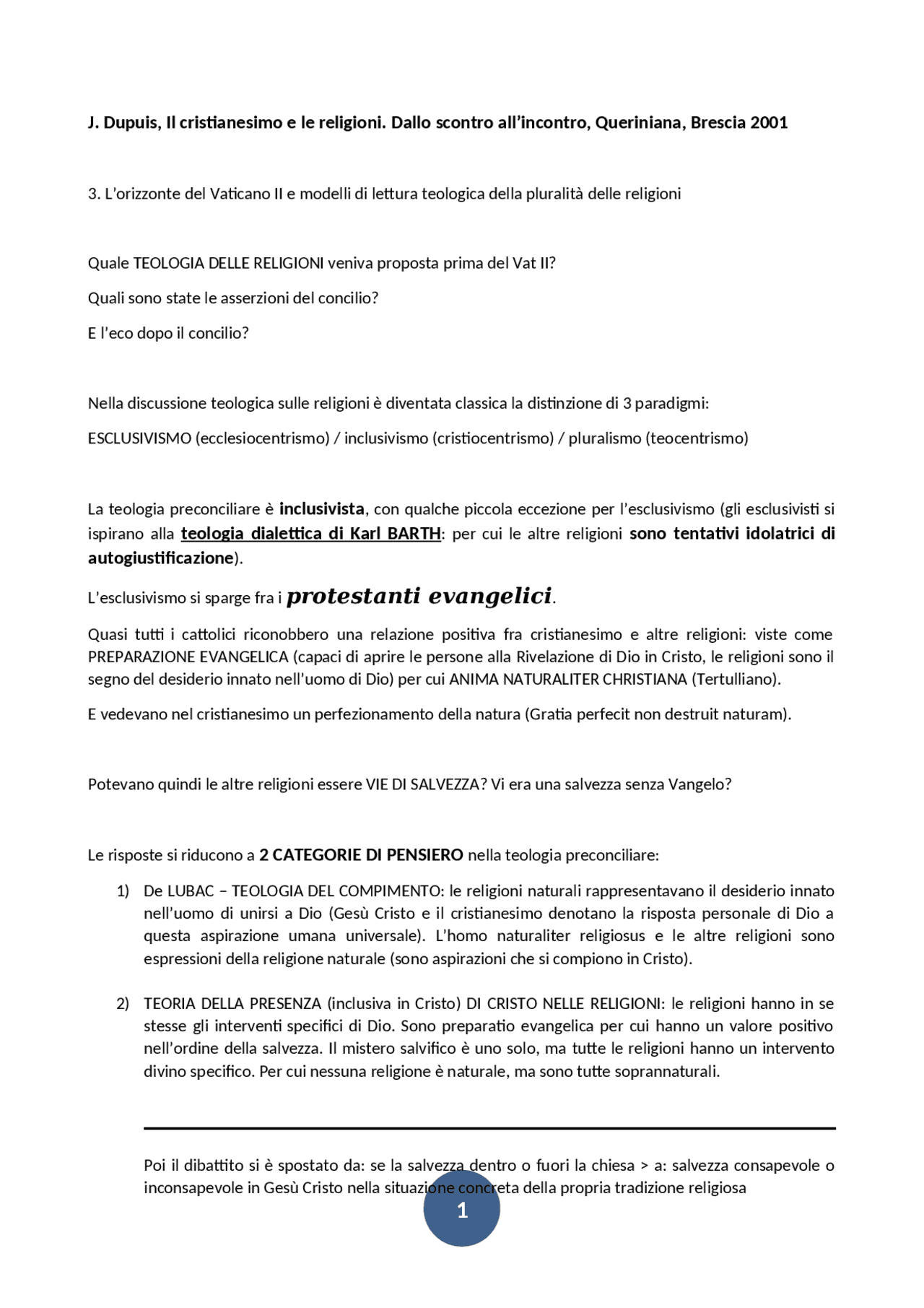 J. Dupuis, Il cristianesimo e le religioni. Dallo scontro all'incontro, Queriniana, Brescia 2001

3. L'orizzonte del Vaticano II e modelli di lettura teologica della pluralità delle religioni

Quale TEOLOGIA DELLE RELIGIONI veniva proposta prima del Vat II?

Quali sono state le asserzioni del concilio?

E l'eco dopo il concilio?

Nella discussione teologica sulle religioni è diventata classica la distinzione di 3 paradigmi:

ESCLUSIVISMO (ecclesiocentrismo) / inclusivismo (cristiocentrismo) / pluralismo (teocentrismo)

La teologia preconciliare è inclusivista, con qualche piccola eccezione per l'esclusivismo (gli esclusivisti si ispirano alla teologia dialettica di Karl BARTH: per cui le altre religioni sono tentativi idolatrici di autogiustificazione).

L'esclusivismo si sparge fra i protestanti evangelici.

Quasi tutti i cattolici riconobbero una relazione positiva fra cristianesimo e altre religioni: viste come PREPARAZIONE EVANGELICA (capaci di aprire le persone alla Rivelazione di Dio in Cristo, le religioni sono il segno del desiderio innato nell'uomo di Dio) per cui ANIMA NATURALITER CHRISTIANA (Tertulliano).

E vedevano nel cristianesimo un perfezionamento della natura (Gratia perfecit non destruit naturam).

Potevano quindi le altre religioni essere VIE DI SALVEZZA? Vi era una salvezza senza Vangelo?

Le risposte si riducono a 2 CATEGORIE DI PENSIERO nella teologia preconciliare:

1) De LUBAC – TEOLOGIA DEL COMPIMENTO: le religioni naturali rappresentavano il desiderio innato nell'uomo di unirsi a Dio (Gesù Cristo e il cristianesimo denotano la risposta personale di Dio a questa aspirazione umana universale). L'homo naturaliter religiosus e le altre religioni sono espressioni della religione naturale (sono aspirazioni che si compiono in Cristo).

2) TEORIA DELLA PRESENZA (inclusiva in Cristo) DI CRISTO NELLE RELIGIONI: le religioni hanno in se stesse gli interventi specifici di Dio. Sono preparatio evangelica per cui hanno un valore positivo nell'ordine della salvezza. Il mistero salvifico è uno solo, ma tutte le religioni hanno un intervento divino specifico. Per cui nessuna religione è naturale, ma sono tutte soprannaturali.

Poi il dibattito si è spostato da: se la salvezza dentro o fuori la chiesa > a: salvezza consapevole o inconsapevole in Gesù Cristo nella situazione concreta della propria tradizione religiosa

1